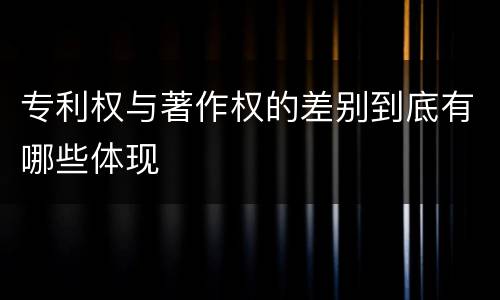 专利权与著作权的差别到底有哪些体现